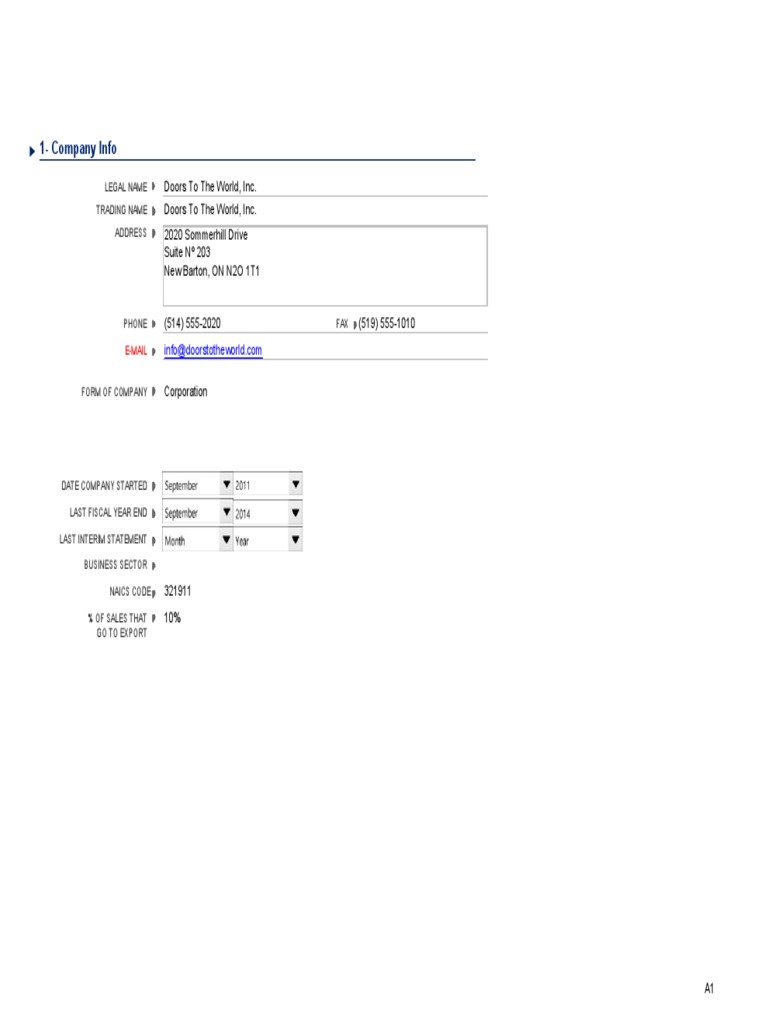 1- Company Info

LEGAL NAME Doors To The World, Inc.

TRADING NAME Doors To The World, Inc.

ADDRESS 2020 Sommerhill Drive
Suite N° 203
New Barton, ON N2O 1T1

PHONE (514) 555-2020 FAX (519) 555-1010

E-MAIL info@doorstotheworld.com

FORM OF COMPANY Corporation

DATE COMPANY STARTED September 2011

LAST FISCAL YEAR END September 2014

LAST INTERIM STATEMENT Month Year

BUSINESS SECTOR

NAICS CODE 321911

% OF SALES THAT GO TO EXPORT 10%

A1